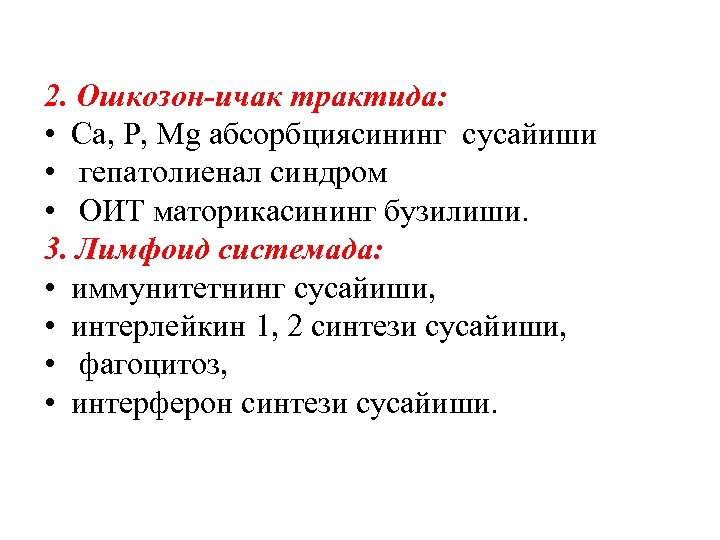 2. Ошкозон-ичак трактида:
• Ca, P, Mg абсорбциясининг сусайиши
• гепатолиенал синдром
• ОИТ маторикасининг бузилиши.
3. Лимфоид системада:
• иммунитетнинг сусайиши,
• интерлейкин 1, 2 синтези сусайиши,
• фагоцитоз,
• интерферон синтези сусайиши.